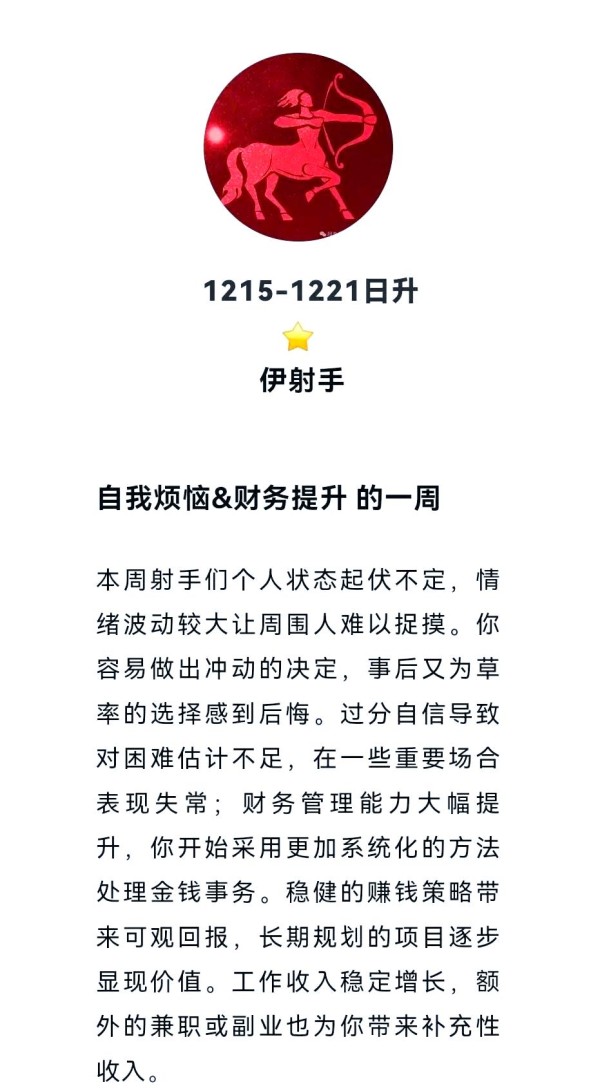 1215-1221日升

伊射手

自我烦恼&财务提升 的一周

本周射手们个人状态起伏不定，情绪波动较大让周围人难以捉摸。你容易做出冲动的决定，事后又为草率的选择感到后悔。过分自信导致对困难估计不足，在一些重要场合表现失常；财务管理能力大幅提升，你开始采用更加系统化的方法处理金钱事务。稳健的赚钱策略带来可观回报，长期规划的项目逐步显现价值。工作收入稳定增长，额外的兼职或副业也为你带来补充性收入。